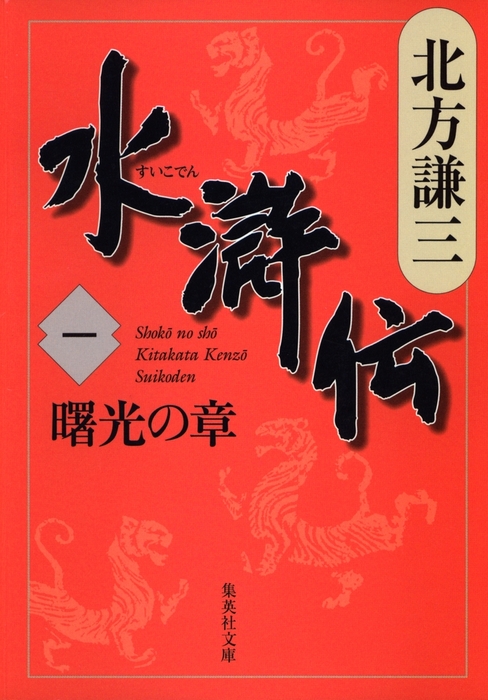 北方謙三

水滸伝
すいこでん

一

Shokō no shō
Kitakata Kenzō
Suikoden

曙光の章

集英社文庫